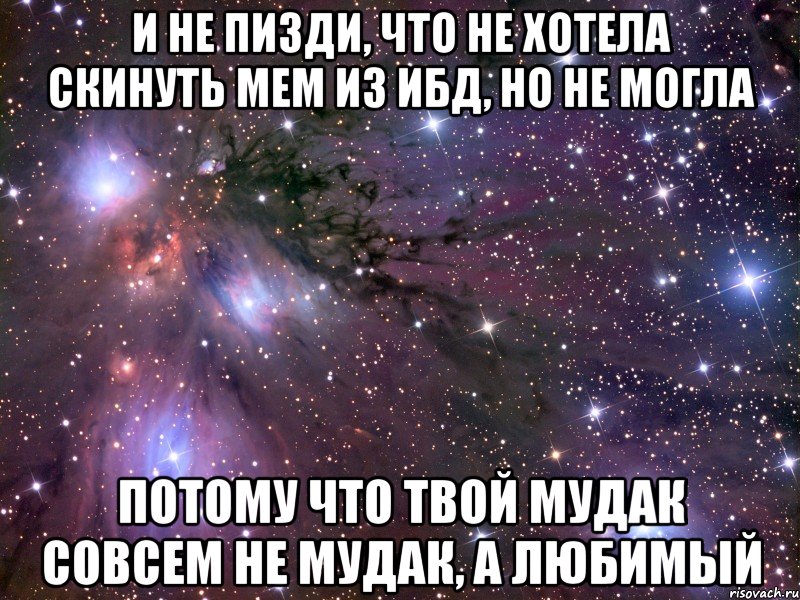 И НЕ ПИЗДИ, ЧТО НЕ ХОТЕЛА СКИНУТЬ МЕМ ИЗ ИБД, НО НЕ МОГЛА

ПОТОМУ ЧТО ТВОЙ МУДАК СОВСЕМ НЕ МУДАК, А ЛЮБИМЫЙ

risovach.ru